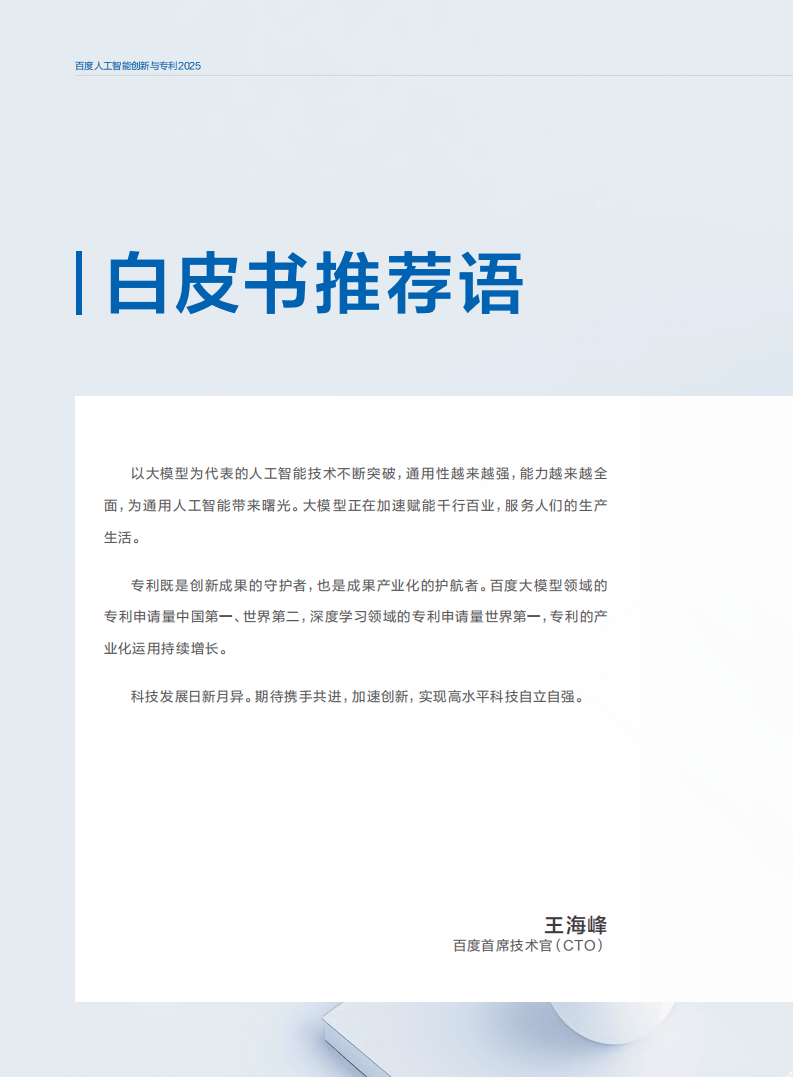 百度人工智能创新与专利2025

白皮书推荐语

以大模型为代表的人工智能技术不断突破，通用性越来越强，能力越来越全面，为通用人工智能带来曙光。大模型正在加速赋能千行百业，服务人们的生产生活。

专利既是创新成果的守护者，也是成果产业化的护航者。百度大模型领域的专利申请量中国第一、世界第二，深度学习领域的专利申请量世界第一，专利的产业化运用持续增长。

科技发展日新月异。期待携手共进，加速创新，实现高水平科技自立自强。

王海峰
百度首席技术官（CTO）